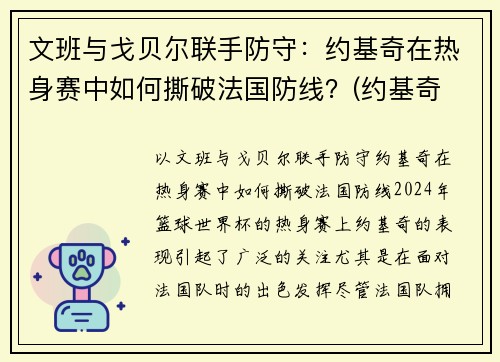 文班与戈贝尔联手防守：约基奇在热身赛中如何撕破法国防线？(约基奇

以文班与戈贝尔联手防守约基奇在热身赛中如何撕破法国防线2024年篮球世界杯的热身赛上约基奇的表现引起了广泛的关注尤其是在面对法国队时的出色发挥尽管法国队拥